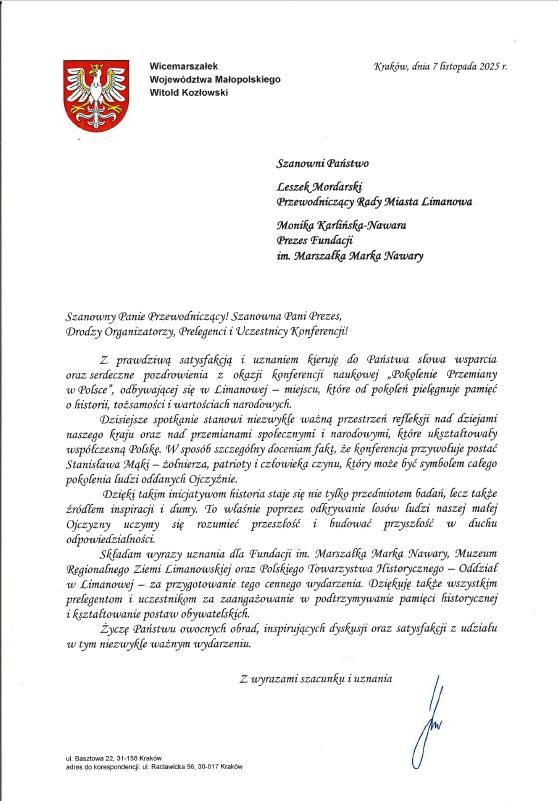 Wicemarszałek
Województwa Małopolskiego
Witold Kozłowski

Kraków, dnia 7 listopada 2025 r.

Szanowni Państwo

Leszek Mordarski
Przewodniczący Rady Miasta Limanowa

Monika Karlińska-Nawara
Prezes Fundacji
im. Marszałka Marka Nawary

Szanowny Panie Przewodniczący! Szanowna Pani Prezes,
Drodzy Organizatorzy, Prelegenci i Uczestnicy Konferencji!

Z prawdziwą satysfakcją i uznaniem kieruję do Państwa słowa wsparcia oraz serdeczne pozdrowienia z okazji konferencji naukowej „Pokolenie Przemiany w Polsce", odbywającej się w Limanowej – miejscu, które od pokoleń pielęgnuje pamięć o historii, tożsamości i wartościach narodowych.

Dzisiejsze spotkanie stanowi niezwykle ważną przestrzeń refleksji nad dziejami naszego kraju oraz nad przemianami społecznymi i narodowymi, które ukształtowały współczesną Polskę. W sposób szczególny doceniam fakt, że konferencja przywołuje postać Stanisława Mąki – żołnierza, patrioty i człowieka czynu, który może być symbolem całego pokolenia ludzi oddanych Ojczyźnie.

Dzięki takim inicjatywom historia staje się nie tylko przedmiotem badań, lecz także źródłem inspiracji i dumy. To właśnie poprzez odkrywanie losów ludzi naszej małej Ojczyzny uczymy się rozumieć przeszłość i budować przyszłość w duchu odpowiedzialności.

Składam wyrazy uznania dla Fundacji im. Marszałka Marka Nawary, Muzeum Regionalnego Ziemi Limanowskiej oraz Polskiego Towarzystwa Historycznego – Oddział w Limanowej – za przygotowanie tego cennego wydarzenia. Dziękuję także wszystkim prelegentom i uczestnikom za zaangażowanie w podtrzymywanie pamięci historycznej i kształtowanie postaw obywatelskich.

Życzę Państwu owocnych obrad, inspirujących dyskusji oraz satysfakcji z udziału w tym niezwykle ważnym wydarzeniu.

Z wyrazami szacunku i uznania

ul. Basztowa 22, 31-156 Kraków
adres do korespondencji: ul. Racławicka 56, 30-017 Kraków